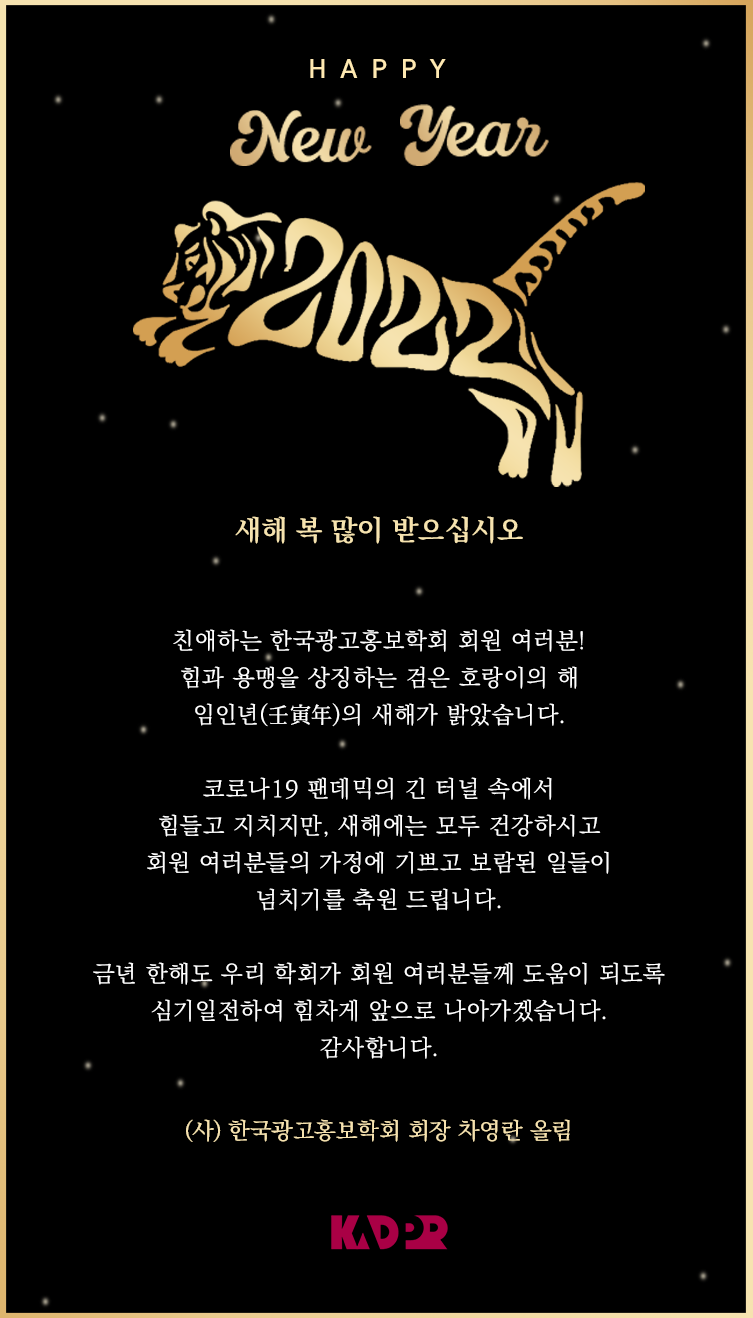 HAPPY

New Year

2022

새해 복 많이 받으십시오

친애하는 한국광고홍보학회 회원 여러분!
힘과 용맹을 상징하는 검은 호랑이의 해
임인년(壬寅年)의 새해가 밝았습니다.

코로나19 팬데믹의 긴 터널 속에서
힘들고 지치지만, 새해에는 모두 건강하시고
회원 여러분들의 가정에 기쁘고 보람된 일들이
넘치기를 축원 드립니다.

금년 한해도 우리 학회가 회원 여러분들께 도움이 되도록
심기일전하여 힘차게 앞으로 나아가겠습니다.
감사합니다.

(사) 한국광고홍보학회 회장 차영란 올림

KADPR